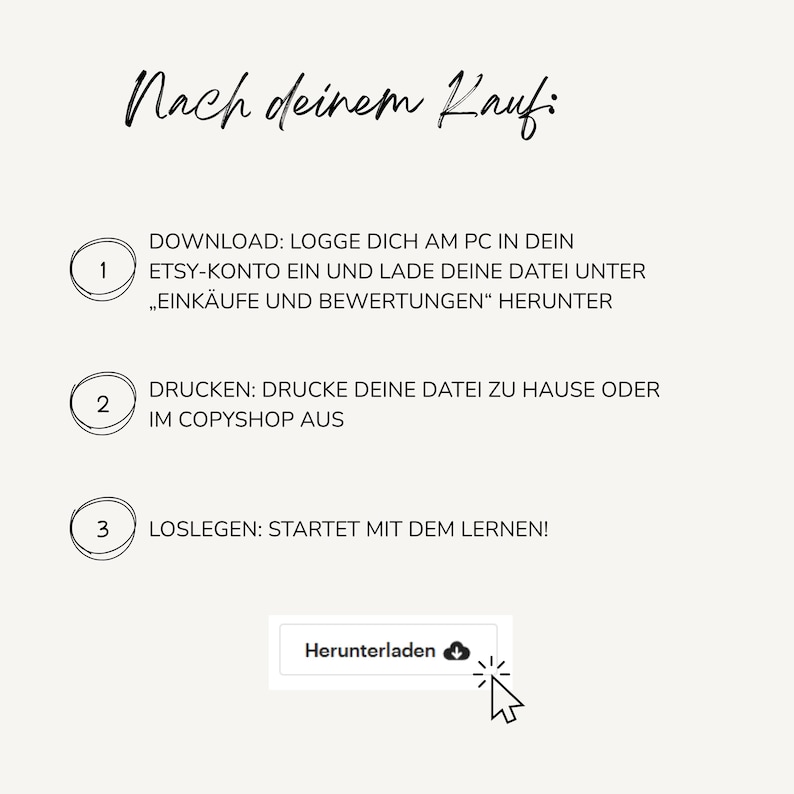 Nach deinem Kauf:

1 DOWNLOAD: LOGGE DICH AM PC IN DEIN ETSY-KONTO EIN UND LADE DEINE DATEI UNTER „EINKÄUFE UND BEWERTUNGEN“ HERUNTER

2 DRUCKEN: DRUCKE DEINE DATEI ZU HAUSE ODER IM COPYSHOP AUS

3 LOSLEGEN: STARTET MIT DEM LERNEN!

Herunterladen